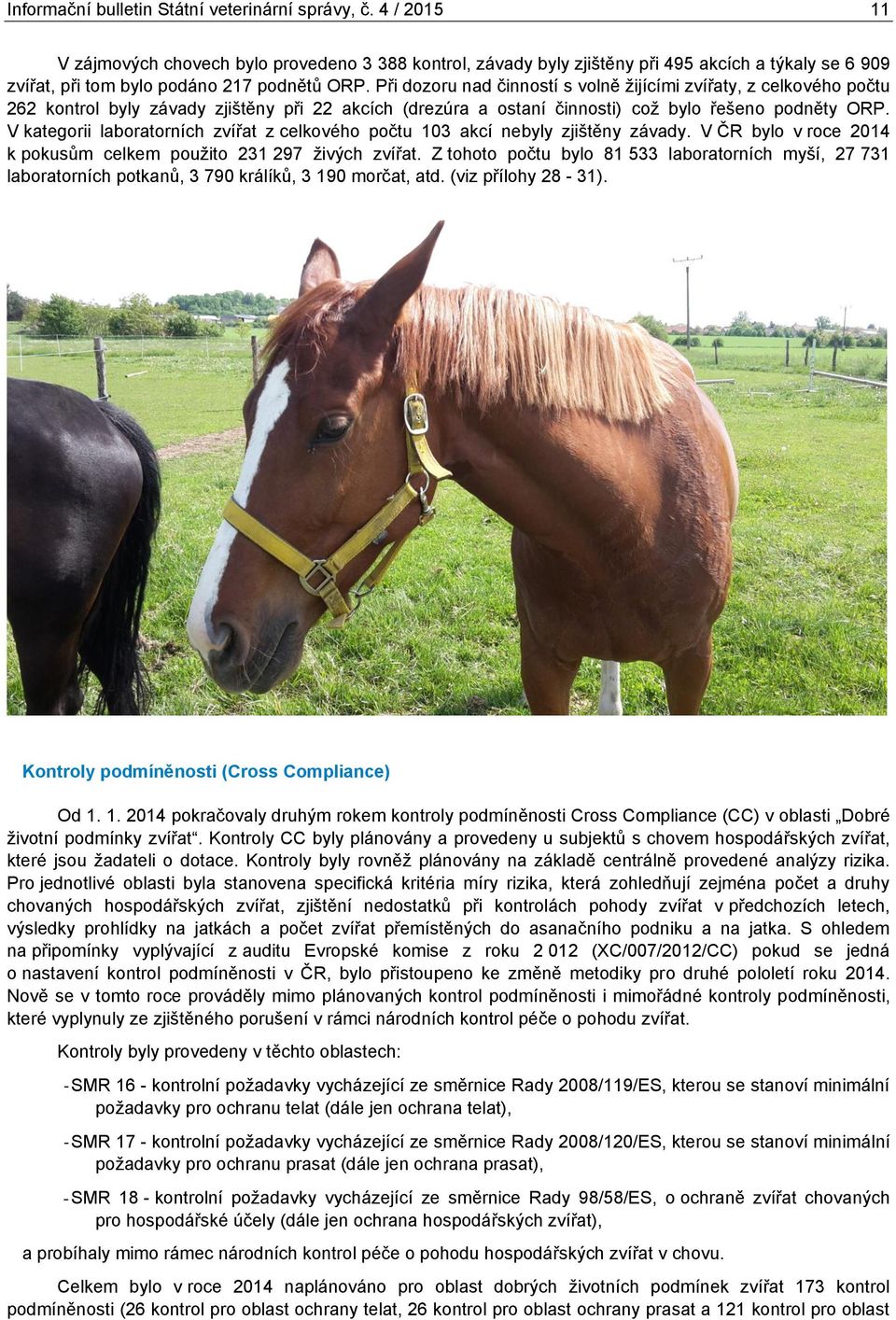 Informační bulletin Státní veterinární správy, č. 4 / 2015 11

V zájmových chovech bylo provedeno 3 388 kontrol, závady byly zjištěny při 495 akcích a týkaly se 6 909 zvířat, při tom bylo podáno 217 podnětů ORP. Při dozoru nad činností s volně žijícími zvířaty, z celkového počtu 262 kontrol byly závady zjištěny při 22 akcích (drezúra a ostaní činnosti) což bylo řešeno podněty ORP. V kategorii laboratorních zvířat z celkového počtu 103 akcí nebyly zjištěny závady. V ČR bylo v roce 2014 k pokusům celkem použito 231 297 živých zvířat. Z tohoto počtu bylo 81 533 laboratorních myší, 27 731 laboratorních potkanů, 3 790 králíků, 3 190 morčat, atd. (viz přílohy 28 - 31).

Kontroly podmíněnosti (Cross Compliance)

Od 1. 1. 2014 pokračovaly druhým rokem kontroly podmíněnosti Cross Compliance (CC) v oblasti „Dobré životní podmínky zvířat“. Kontroly CC byly plánovány a provedeny u subjektů s chovem hospodářských zvířat, které jsou žadateli o dotace. Kontroly byly rovněž plánovány na základě centrálně provedené analýzy rizika. Pro jednotlivé oblasti byla stanovena specifická kritéria míry rizika, která zohledňují zejména počet a druhy chovaných hospodářských zvířat, zjištění nedostatků při kontrolách pohody zvířat v předchozích letech, výsledky prohlídky na jatkách a počet zvířat přemístěných do asanačního podniku a na jatka. S ohledem na připomínky vyplývající z auditu Evropské komise z roku 2 012 (XC/007/2012/CC) pokud se jedná o nastavení kontrol podmíněnosti v ČR, bylo přistoupeno ke změně metodiky pro druhé pololetí roku 2014. Nově se v tomto roce prováděly mimo plánovaných kontrol podmíněnosti i mimořádné kontroly podmíněnosti, které vyplynuly ze zjištěného porušení v rámci národních kontrol péče o pohodu zvířat.

Kontroly byly provedeny v těchto oblastech:

- SMR 16 - kontrolní požadavky vycházející ze směrnice Rady 2008/119/ES, kterou se stanoví minimální požadavky pro ochranu telat (dále jen ochrana telat),

- SMR 17 - kontrolní požadavky vycházející ze směrnice Rady 2008/120/ES, kterou se stanoví minimální požadavky pro ochranu prasat (dále jen ochrana prasat),

- SMR 18 - kontrolní požadavky vycházející ze směrnice Rady 98/58/ES, o ochraně zvířat chovaných pro hospodářské účely (dále jen ochrana hospodářských zvířat),

a probíhaly mimo rámec národních kontrol péče o pohodu hospodářských zvířat v chovu.

Celkem bylo v roce 2014 naplánováno pro oblast dobrých životních podmínek zvířat 173 kontrol podmíněnosti (26 kontrol pro oblast ochrany telat, 26 kontrol pro oblast ochrany prasat a 121 kontrol pro oblast